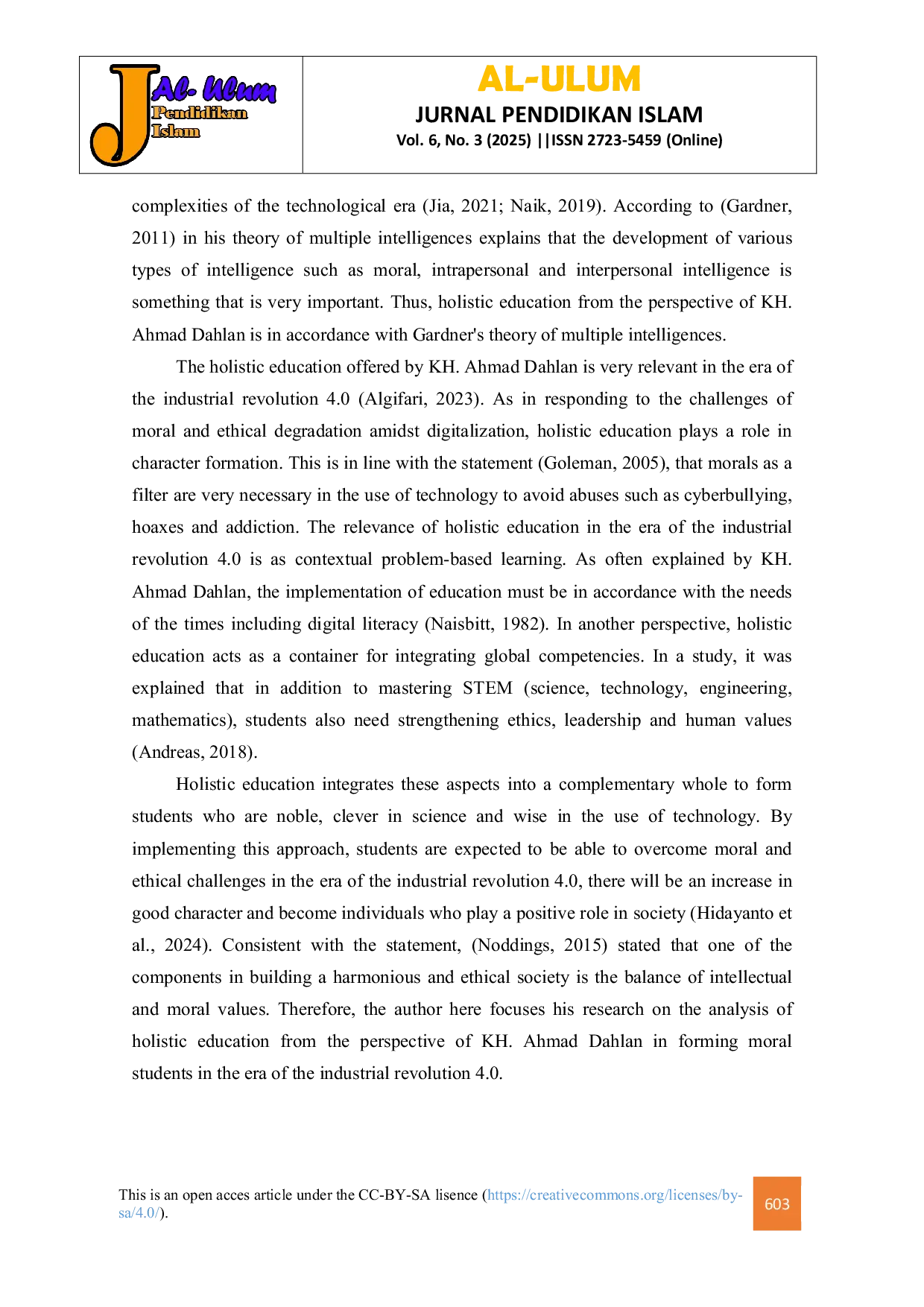 J Al- Ulum Pendidikan Islam

AL-ULUM
JURNAL PENDIDIKAN ISLAM
Vol. 6, No. 3 (2025) ||ISSN 2723-5459 (Online)

complexities of the technological era (Jia, 2021; Naik, 2019). According to (Gardner, 2011) in his theory of multiple intelligences explains that the development of various types of intelligence such as moral, intrapersonal and interpersonal intelligence is something that is very important. Thus, holistic education from the perspective of KH. Ahmad Dahlan is in accordance with Gardner's theory of multiple intelligences.

The holistic education offered by KH. Ahmad Dahlan is very relevant in the era of the industrial revolution 4.0 (Algifari, 2023). As in responding to the challenges of moral and ethical degradation amidst digitalization, holistic education plays a role in character formation. This is in line with the statement (Goleman, 2005), that morals as a filter are very necessary in the use of technology to avoid abuses such as cyberbullying, hoaxes and addiction. The relevance of holistic education in the era of the industrial revolution 4.0 is as contextual problem-based learning. As often explained by KH. Ahmad Dahlan, the implementation of education must be in accordance with the needs of the times including digital literacy (Naisbitt, 1982). In another perspective, holistic education acts as a container for integrating global competencies. In a study, it was explained that in addition to mastering STEM (science, technology, engineering, mathematics), students also need strengthening ethics, leadership and human values (Andreas, 2018).

Holistic education integrates these aspects into a complementary whole to form students who are noble, clever in science and wise in the use of technology. By implementing this approach, students are expected to be able to overcome moral and ethical challenges in the era of the industrial revolution 4.0, there will be an increase in good character and become individuals who play a positive role in society (Hidayanto et al., 2024). Consistent with the statement, (Noddings, 2015) stated that one of the components in building a harmonious and ethical society is the balance of intellectual and moral values. Therefore, the author here focuses his research on the analysis of holistic education from the perspective of KH. Ahmad Dahlan in forming moral students in the era of the industrial revolution 4.0.

This is an open acces article under the CC-BY-SA lisence (https://creativecommons.org/licenses/by-sa/4.0/).

603